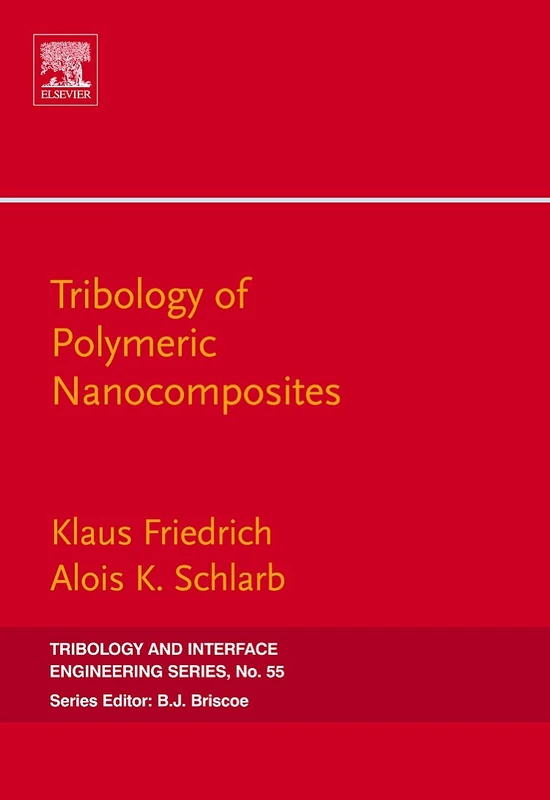 ELSEVIER

Tribology of Polymeric Nanocomposites

Klaus Friedrich
Alois K. Schlarb

TRIBOLOGY AND INTERFACE ENGINEERING SERIES, No. 55
Series Editor: B.J. Briscoe